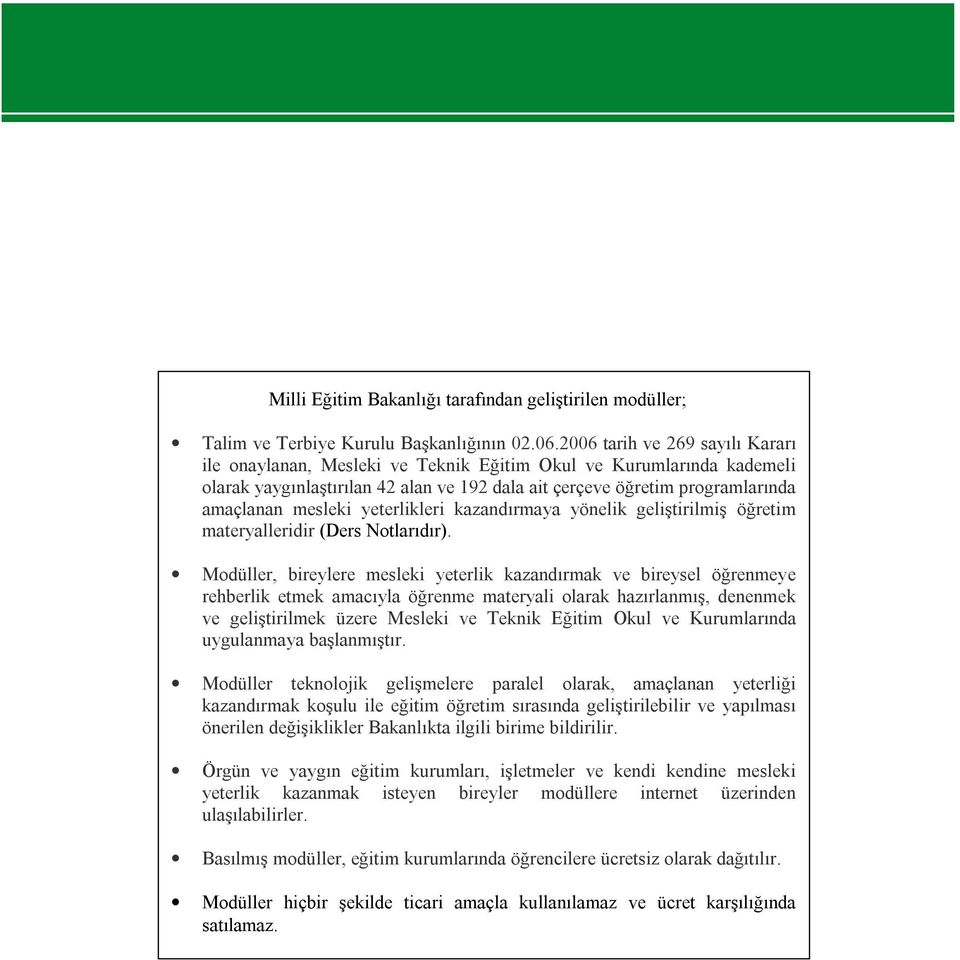 Milli Eğitim Bakanlığı tarafından geliştirilen modüller;

• Talim ve Terbiye Kurulu Başkanlığının 02.06.2006 tarih ve 269 sayılı Kararı ile onaylanan, Mesleki ve Teknik Eğitim Okul ve Kurumlarında kademeli olarak yaygınlaştırılan 42 alan ve 192 dala ait çerçeve öğretim programlarında amaçlanan mesleki yeterlikleri kazandırmaya yönelik geliştirilmiş öğretim materyalleridir (Ders Notlarıdır).

• Modüller, bireylere mesleki yeterlik kazandırmak ve bireysel öğrenmeye rehberlik etmek amacıyla öğrenme materyali olarak hazırlanmış, denenmek ve geliştirilmek üzere Mesleki ve Teknik Eğitim Okul ve Kurumlarında uygulanmaya başlanmıştır.

• Modüller teknolojik gelişmelere paralel olarak, amaçlanan yeterliği kazandırmak koşulu ile eğitim öğretim sırasında geliştirilebilir ve yapılması önerilen değişiklikler Bakanlıkta ilgili birime bildirilir.

• Örgün ve yaygın eğitim kurumları, işletmeler ve kendi kendine mesleki yeterlik kazanmak isteyen bireyler modüllere internet üzerinden ulaşılabilirler.

• Basılmış modüller, eğitim kurumlarında öğrencilere ücretsiz olarak dağıtılır.

• Modüller hiçbir şekilde ticari amaçla kullanılamaz ve ücret karşılığında satılamaz.